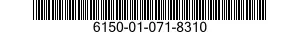 6150-01-071-8310